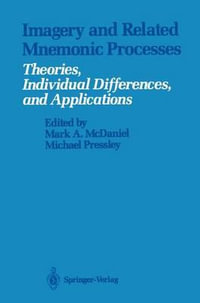 Imagery and Related Mnemonic Processes

Theories, Individual Differences, and Applications

Edited by
Mark A. McDaniel
Michael Pressley

Springer-Verlag